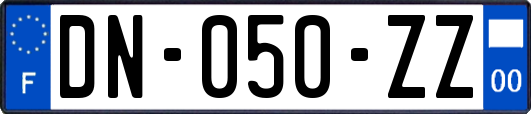 F

DN-050-ZZ

00